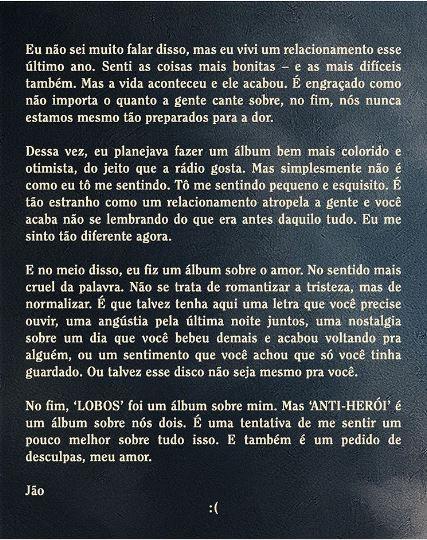 Eu não sei muito falar disso, mas eu vivi um relacionamento esse último ano. Senti as coisas mais bonitas – e as mais difíceis também. Mas a vida aconteceu e ele acabou. É engraçado como não importa o quanto a gente cante sobre, no fim, nós nunca estamos mesmo tão preparados para a dor.

Dessa vez, eu planejava fazer um álbum bem mais colorido e otimista, do jeito que a rádio gosta. Mas simplesmente não é como eu tô me sentindo. Tô me sentindo pequeno e esquisito. É tão estranho como um relacionamento atropela a gente e você acaba não se lembrando do que era antes daquilo tudo. Eu me sinto tão diferente agora.

E no meio disso, eu fiz um álbum sobre o amor. No sentido mais cruel da palavra. Não se trata de romantizar a tristeza, mas de normalizar. É que talvez tenha aqui uma letra que você precise ouvir, uma angústia pela última noite juntos, uma nostalgia sobre um dia que você bebeu demais e acabou voltando pra alguém, ou um sentimento que você achou que só você tinha guardado. Ou talvez esse disco não seja mesmo pra você.

No fim, 'LOBOS' foi um álbum sobre mim. Mas 'ANTI-HERÓI' é um álbum sobre nós dois. É uma tentativa de me sentir um pouco melhor sobre tudo isso. E também é um pedido de desculpas, meu amor.

Jão

:(